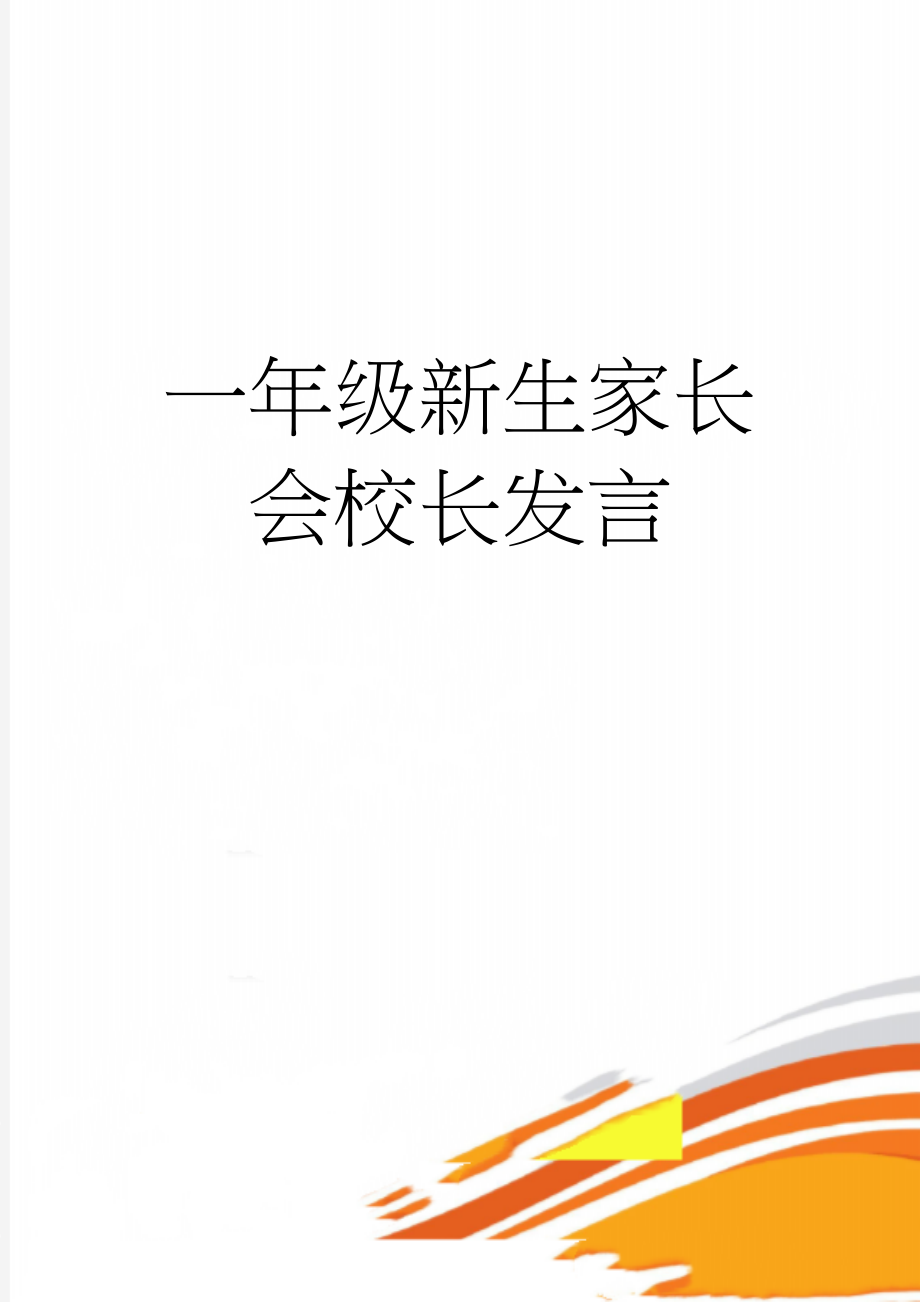 一年级新生家长会校长发言